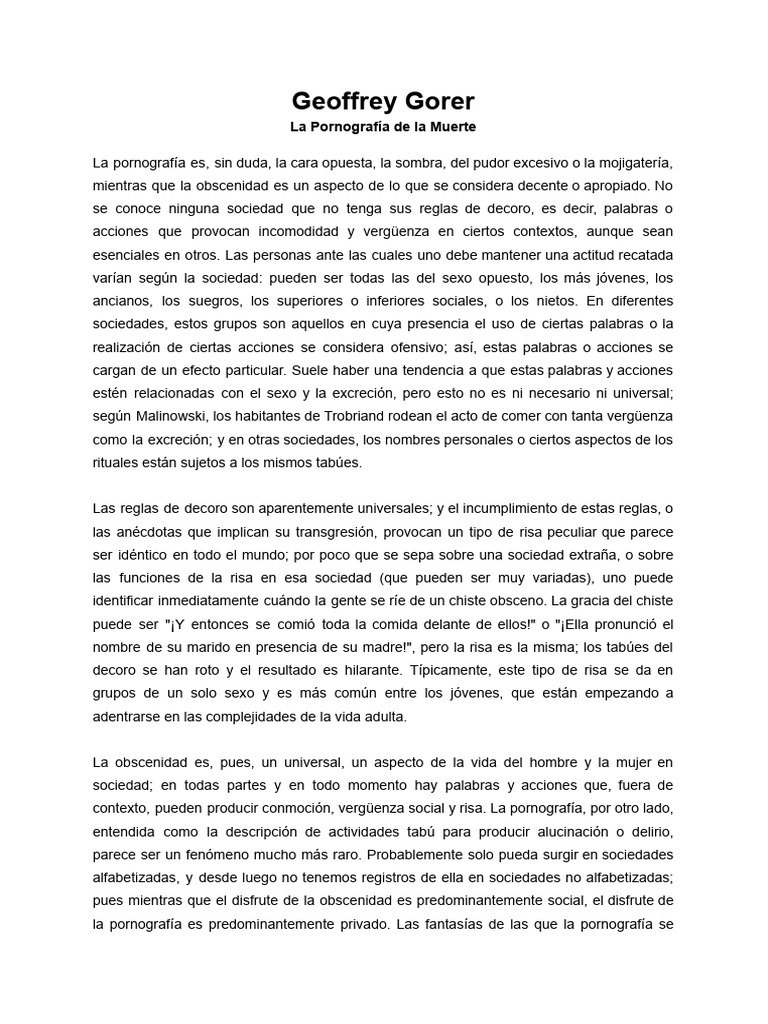 Geoffrey Gorer
La Pornografía de la Muerte

La pornografía es, sin duda, la cara opuesta, la sombra, del pudor excesivo o la mojigatería, mientras que la obscenidad es un aspecto de lo que se considera decente o apropiado. No se conoce ninguna sociedad que no tenga sus reglas de decoro, es decir, palabras o acciones que provocan incomodidad y vergüenza en ciertos contextos, aunque sean esenciales en otros. Las personas ante las cuales uno debe mantener una actitud recatada varían según la sociedad: pueden ser todas las del sexo opuesto, los más jóvenes, los ancianos, los suegros, los superiores o inferiores sociales, o los nietos. En diferentes sociedades, estos grupos son aquellos en cuya presencia el uso de ciertas palabras o la realización de ciertas acciones se considera ofensivo; así, estas palabras o acciones se cargan de un efecto particular. Suele haber una tendencia a que estas palabras y acciones estén relacionadas con el sexo y la excreción, pero esto no es ni necesario ni universal; según Malinowski, los habitantes de Trobriand rodean el acto de comer con tanta vergüenza como la excreción; y en otras sociedades, los nombres personales o ciertos aspectos de los rituales están sujetos a los mismos tabúes.

Las reglas de decoro son aparentemente universales; y el incumplimiento de estas reglas, o las anécdotas que implican su transgresión, provocan un tipo de risa peculiar que parece ser idéntico en todo el mundo; por poco que se sepa sobre una sociedad extraña, o sobre las funciones de la risa en esa sociedad (que pueden ser muy variadas), uno puede identificar inmediatamente cuándo la gente se ríe de un chiste obsceno. La gracia del chiste puede ser "¡Y entonces se comió toda la comida delante de ellos!" o "¡Ella pronunció el nombre de su marido en presencia de su madre!", pero la risa es la misma; los tabúes del decoro se han roto y el resultado es hilarante. Típicamente, este tipo de risa se da en grupos de un solo sexo y es más común entre los jóvenes, que están empezando a adentrarse en las complejidades de la vida adulta.

La obscenidad es, pues, un universal, un aspecto de la vida del hombre y la mujer en sociedad; en todas partes y en todo momento hay palabras y acciones que, fuera de contexto, pueden producir conmoción, vergüenza social y risa. La pornografía, por otro lado, entendida como la descripción de actividades tabú para producir alucinación o delirio, parece ser un fenómeno mucho más raro. Probablemente solo pueda surgir en sociedades alfabetizadas, y desde luego no tenemos registros de ella en sociedades no alfabetizadas; pues mientras que el disfrute de la obscenidad es predominantemente social, el disfrute de la pornografía es predominantemente privado. Las fantasías de las que la pornografía se